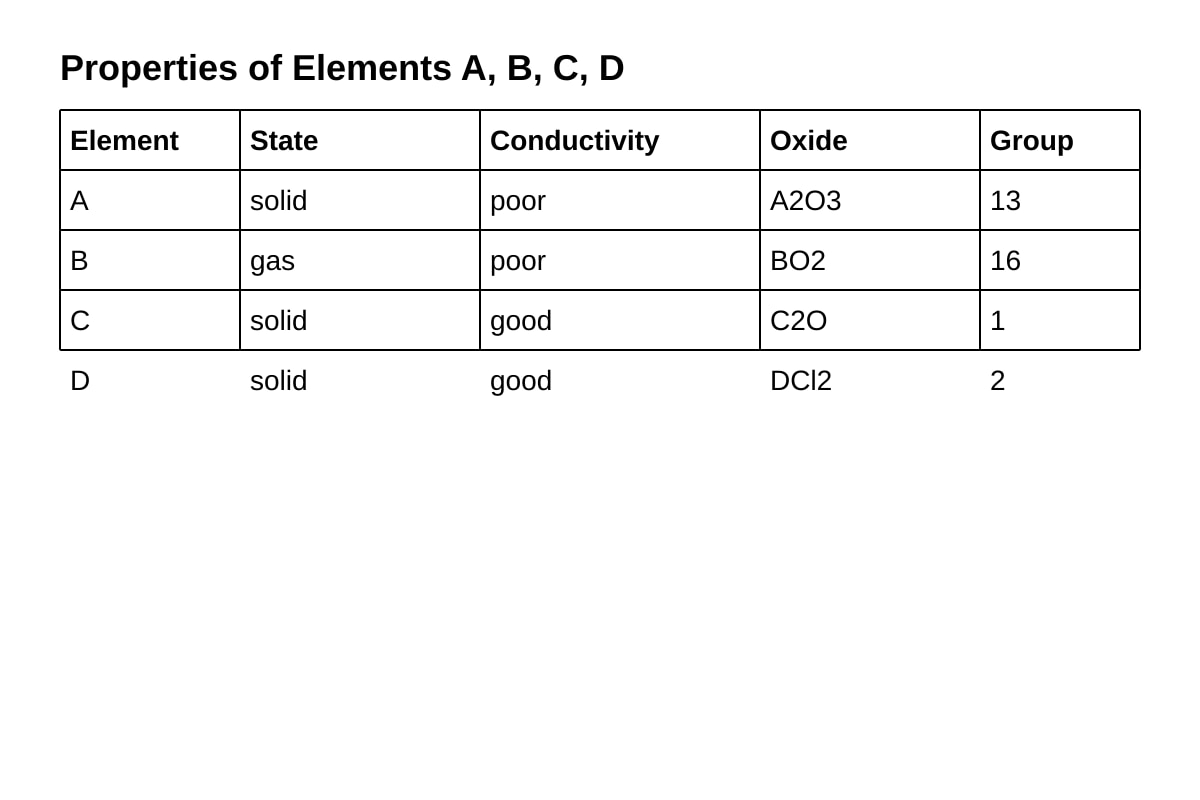 Properties of Elements A, B, C, D

| Element | State | Conductivity | Oxide | Group |
|---|---|---|---|---|
| A | solid | poor | A2O3 | 13 |
| B | gas | poor | BO2 | 16 |
| C | solid | good | C2O | 1 |
| D | solid | good | DCl2 | 2 |